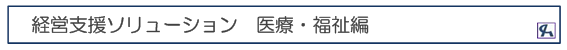 経営支援ソリューション　医療・福祉編